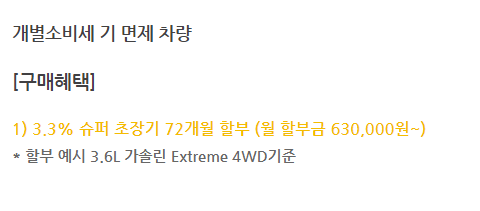 개별소비세 기 면제 차량

[구매혜택]

1) 3.3% 슈퍼 초장기 72개월 할부 (월 할부금 630,000원~)
* 할부 예시 3.6L 가솔린 Extreme 4WD기준